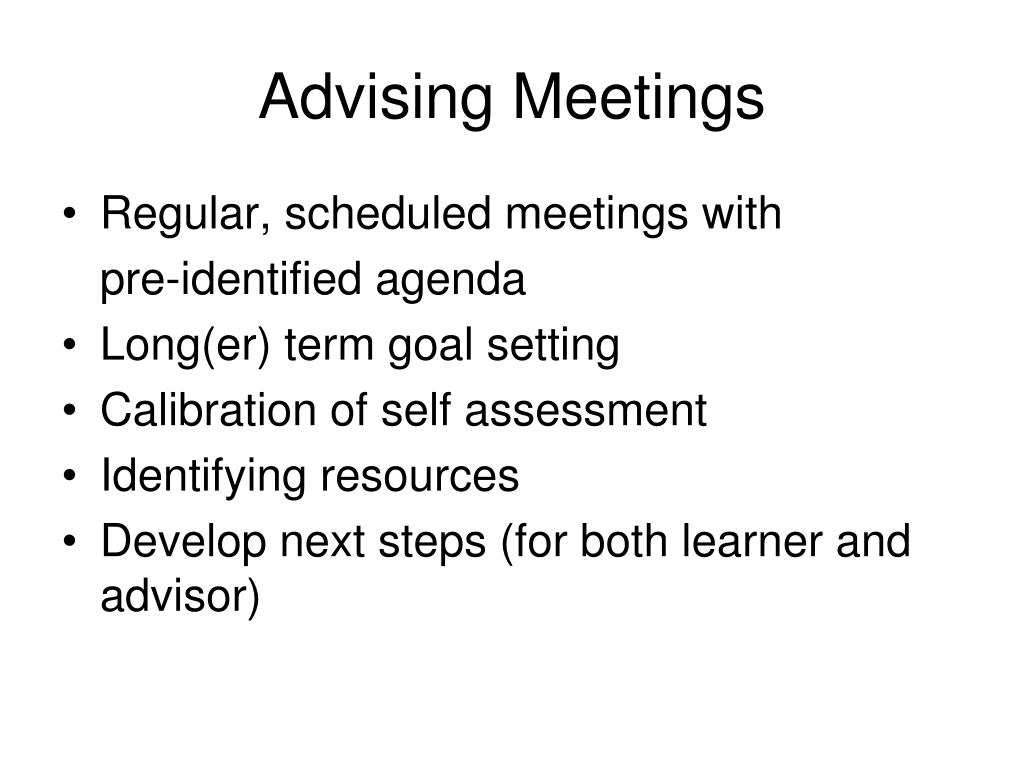 Advising Meetings

• Regular, scheduled meetings with pre-identified agenda
• Long(er) term goal setting
• Calibration of self assessment
• Identifying resources
• Develop next steps (for both learner and advisor)